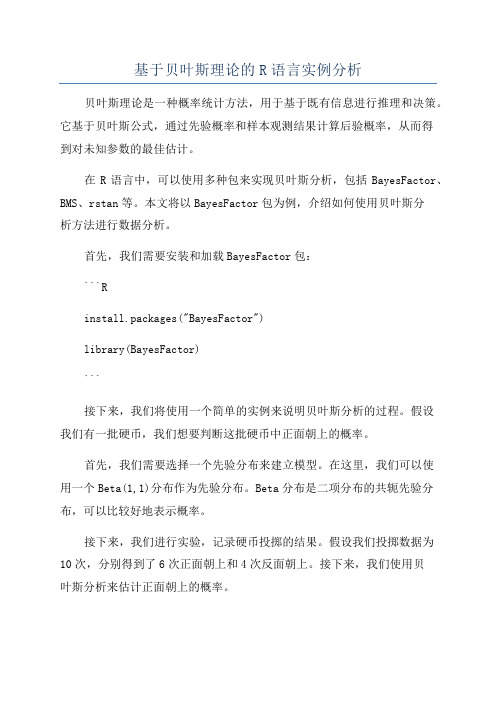 基于贝叶斯理论的 R 语言实例分析

贝叶斯理论是一种概率统计方法，用于基于既有信息进行推理和决策。它基于贝叶斯公式，通过先验概率和样本观测结果计算后验概率，从而得到对未知参数的最佳估计。

在 R 语言中，可以使用多种包来实现贝叶斯分析，包括 BayesFactor、BMS、rstan 等。本文将以 BayesFactor 包为例，介绍如何使用贝叶斯分析方法进行数据分析。

首先，我们需要安装和加载 BayesFactor 包：

```R

install.packages("BayesFactor")

library(BayesFactor)

```

接下来，我们将使用一个简单的实例来说明贝叶斯分析的过程。假设我们有一批硬币，我们想要判断这批硬币中正面朝上的概率。

首先，我们需要选择一个先验分布来建立模型。在这里，我们可以使用一个 Beta(1,1)分布作为先验分布。Beta 分布是二项分布的共轭先验分布，可以比较好地表示概率。

接下来，我们进行实验，记录硬币投掷的结果。假设我们投掷数据为 10 次，分别得到了 6 次正面朝上和 4 次反面朝上。接下来，我们使用贝叶斯分析来估计正面朝上的概率。